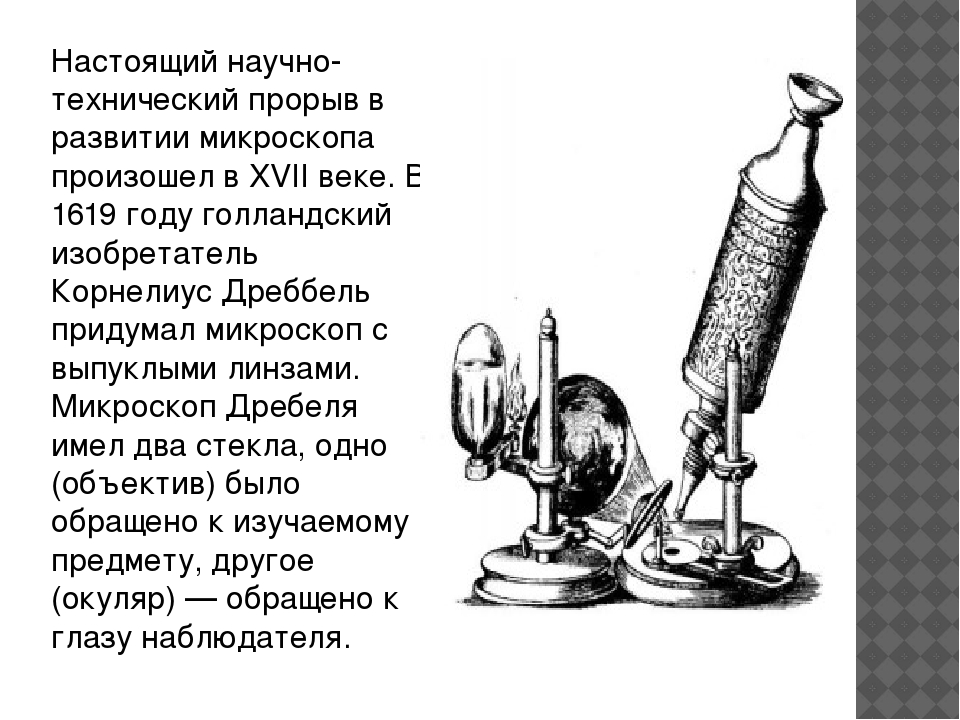 Настоящий научно-технический прорыв в развитии микроскопа произошел в XVII веке. В 1619 году голландский изобретатель Корнелиус Дреббель придумал микроскоп с выпуклыми линзами. Микроскоп Дребеля имел два стекла, одно (объектив) было обращено к изучаемому предмету, другое (окуляр) — обращено к глазу наблюдателя.